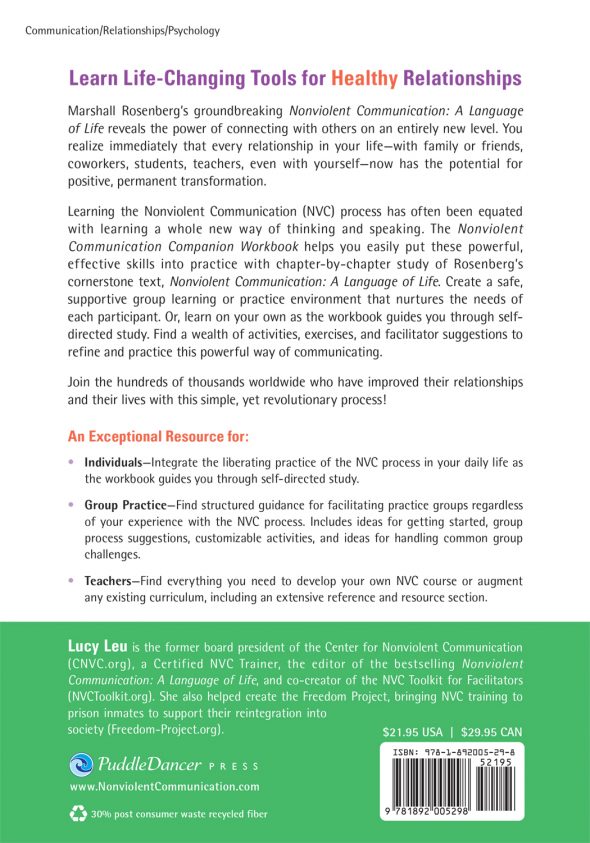 Communication/Relationships/Psychology

Learn Life-Changing Tools for Healthy Relationships

Marshall Rosenberg's groundbreaking Nonviolent Communication: A Language of Life reveals the power of connecting with others on an entirely new level. You realize immediately that every relationship in your life—with family or friends, coworkers, students, teachers, even with yourself—now has the potential for positive, permanent transformation.

Learning the Nonviolent Communication (NVC) process has often been equated with learning a whole new way of thinking and speaking. The Nonviolent Communication Companion Workbook helps you easily put these powerful, effective skills into practice with chapter-by-chapter study of Rosenberg's cornerstone text, Nonviolent Communication: A Language of Life. Create a safe, supportive group learning or practice environment that nurtures the needs of each participant. Or, learn on your own as the workbook guides you through self-directed study. Find a wealth of activities, exercises, and facilitator suggestions to refine and practice this powerful way of communicating.

Join the hundreds of thousands worldwide who have improved their relationships and their lives with this simple, yet revolutionary process!

An Exceptional Resource for:

• Individuals—Integrate the liberating practice of the NVC process in your daily life as the workbook guides you through self-directed study.

• Group Practice—Find structured guidance for facilitating practice groups regardless of your experience with the NVC process. Includes ideas for getting started, group process suggestions, customizable activities, and ideas for handling common group challenges.

• Teachers—Find everything you need to develop your own NVC course or augment any existing curriculum, including an extensive reference and resource section.

Lucy Leu is the former board president of the Center for Nonviolent Communication (CNVC.org), a Certified NVC Trainer, the editor of the bestselling Nonviolent Communication: A Language of Life, and co-creator of the NVC Toolkit for Facilitators (NVCToolkit.org). She also helped create the Freedom Project, bringing NVC training to prison inmates to support their reintegration into society (Freedom-Project.org).

$21.95 USA | $29.95 CAN

PuddleDancer PRESS
www.NonviolentCommunication.com

30% post consumer waste recycled fiber

ISBN: 978-1-892005-29-8
52195
9 781892 005298